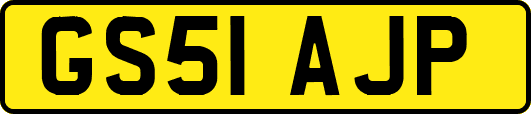 GS51 AJP